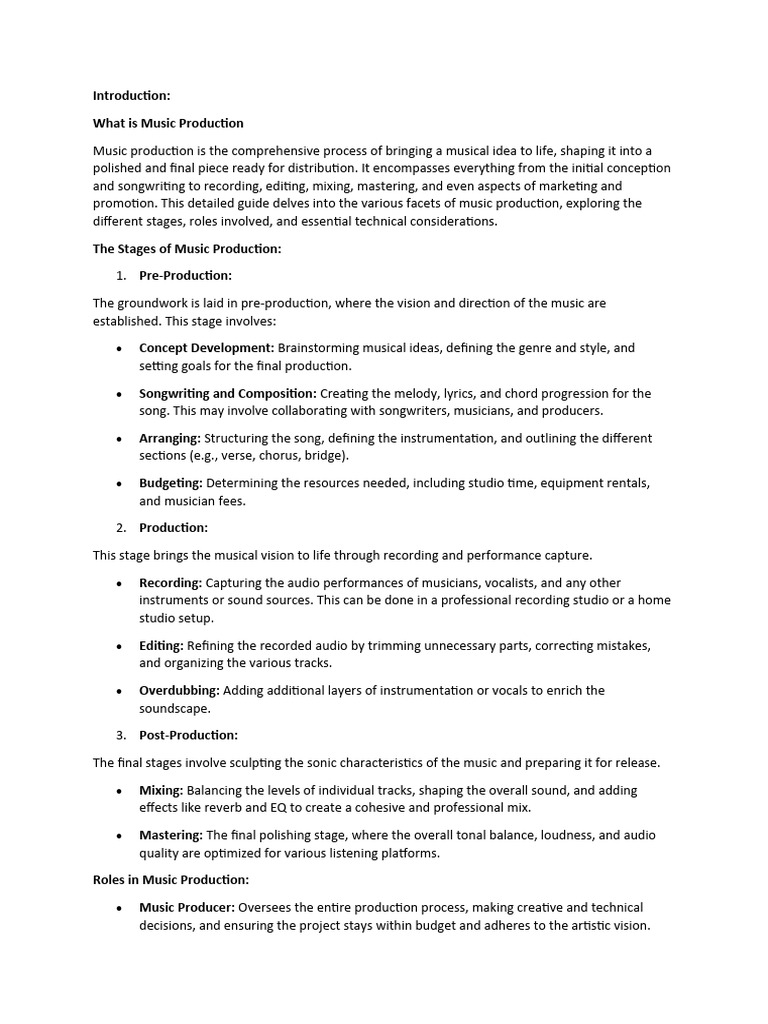 Introduction:

What is Music Production

Music production is the comprehensive process of bringing a musical idea to life, shaping it into a polished and final piece ready for distribution. It encompasses everything from the initial conception and songwriting to recording, editing, mixing, mastering, and even aspects of marketing and promotion. This detailed guide delves into the various facets of music production, exploring the different stages, roles involved, and essential technical considerations.

The Stages of Music Production:

1. Pre-Production:

The groundwork is laid in pre-production, where the vision and direction of the music are established. This stage involves:

• Concept Development: Brainstorming musical ideas, defining the genre and style, and setting goals for the final production.

• Songwriting and Composition: Creating the melody, lyrics, and chord progression for the song. This may involve collaborating with songwriters, musicians, and producers.

• Arranging: Structuring the song, defining the instrumentation, and outlining the different sections (e.g., verse, chorus, bridge).

• Budgeting: Determining the resources needed, including studio time, equipment rentals, and musician fees.

2. Production:

This stage brings the musical vision to life through recording and performance capture.

• Recording: Capturing the audio performances of musicians, vocalists, and any other instruments or sound sources. This can be done in a professional recording studio or a home studio setup.

• Editing: Refining the recorded audio by trimming unnecessary parts, correcting mistakes, and organizing the various tracks.

• Overdubbing: Adding additional layers of instrumentation or vocals to enrich the soundscape.

3. Post-Production:

The final stages involve sculpting the sonic characteristics of the music and preparing it for release.

• Mixing: Balancing the levels of individual tracks, shaping the overall sound, and adding effects like reverb and EQ to create a cohesive and professional mix.

• Mastering: The final polishing stage, where the overall tonal balance, loudness, and audio quality are optimized for various listening platforms.

Roles in Music Production:

• Music Producer: Oversees the entire production process, making creative and technical decisions, and ensuring the project stays within budget and adheres to the artistic vision.